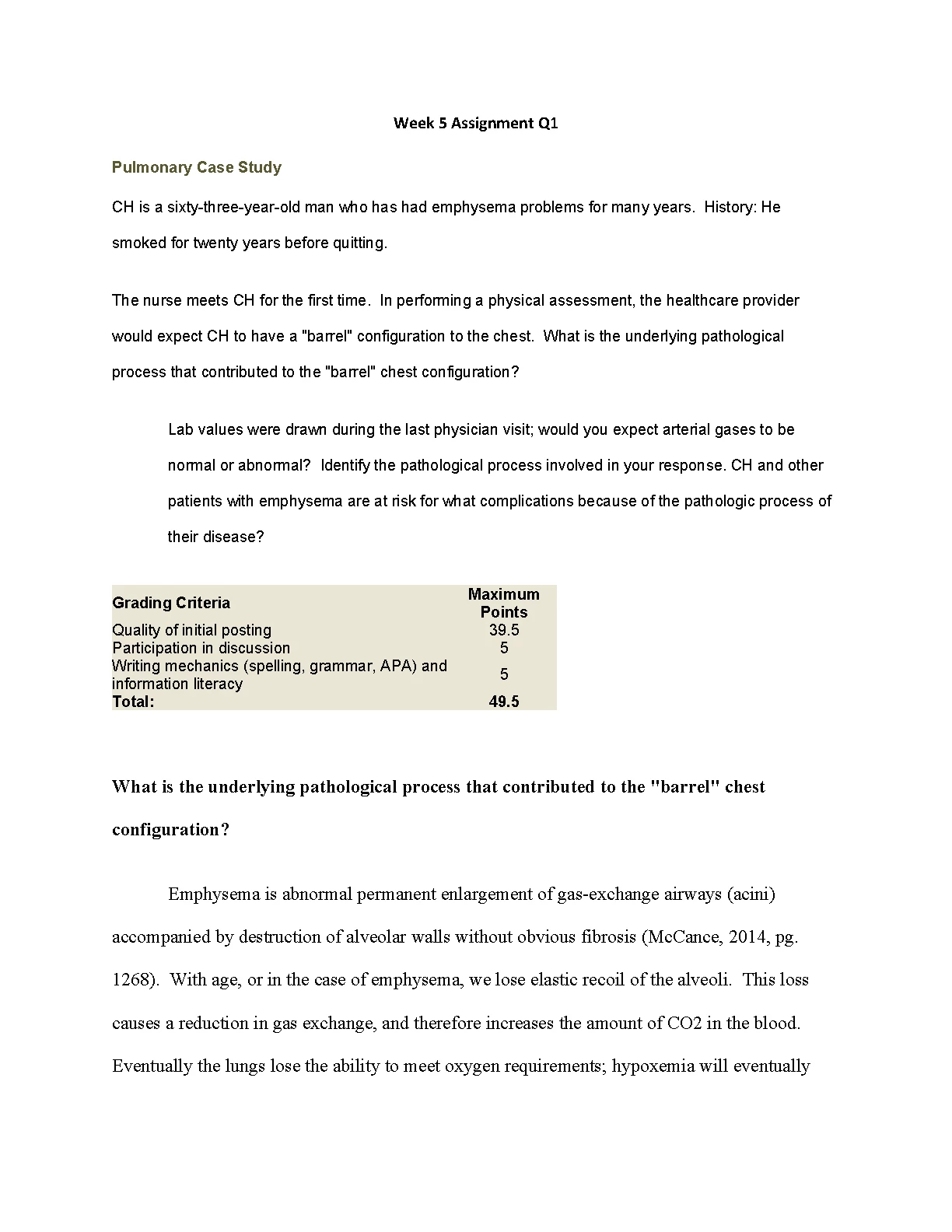 Week 5 Assignment Q1

Pulmonary Case Study

CH is a sixty-three-year-old man who has had emphysema problems for many years. History: He smoked for twenty years before quitting.

The nurse meets CH for the first time. In performing a physical assessment, the healthcare provider would expect CH to have a "barrel" configuration to the chest. What is the underlying pathological process that contributed to the "barrel" chest configuration?

Lab values were drawn during the last physician visit; would you expect arterial gases to be normal or abnormal? Identify the pathological process involved in your response. CH and other patients with emphysema are at risk for what complications because of the pathologic process of their disease?

| Grading Criteria | Maximum Points |
|---|---|
| Quality of initial posting | 39.5 |
| Participation in discussion | 5 |
| Writing mechanics (spelling, grammar, APA) and information literacy | 5 |
| Total: | 49.5 |

What is the underlying pathological process that contributed to the "barrel" chest configuration?

Emphysema is abnormal permanent enlargement of gas-exchange airways (acini) accompanied by destruction of alveolar walls without obvious fibrosis (McCance, 2014, pg. 1268). With age, or in the case of emphysema, we lose elastic recoil of the alveoli. This loss causes a reduction in gas exchange, and therefore increases the amount of CO2 in the blood. Eventually the lungs lose the ability to meet oxygen requirements; hypoxemia will eventually